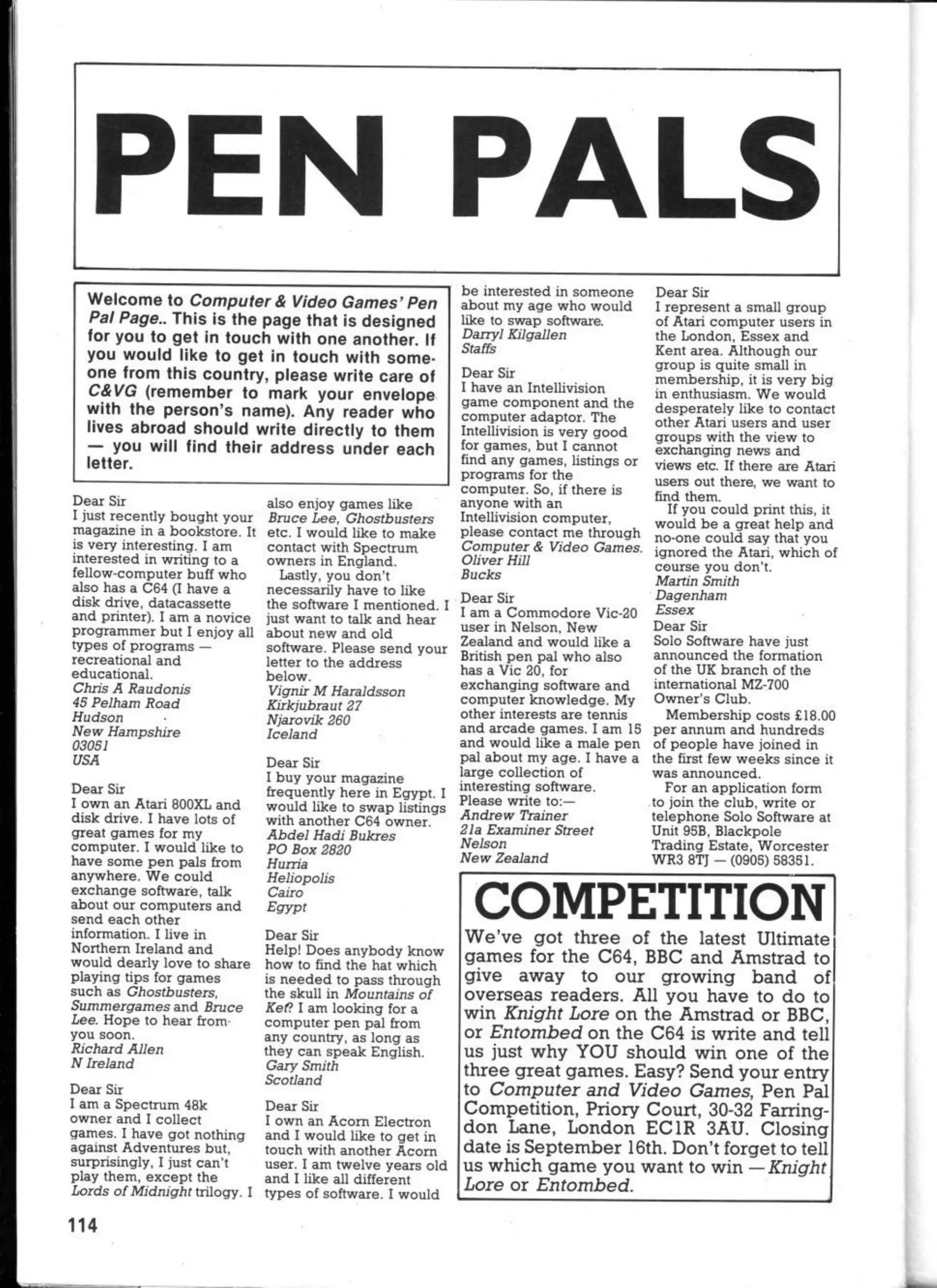 PEN PALS

Welcome to Computer & Video Games' Pen Pal Page.. This is the page that is designed for you to get in touch with one another. If you would like to get in touch with someone from this country, please write care of C&VG (remember to mark your envelope with the person's name). Any reader who lives abroad should write directly to them — you will find their address under each letter.

Dear Sir
I just recently bought your magazine in a bookstore. It is very interesting. I am interested in writing to a fellow-computer buff who also has a C64 (I have a disk drive, datacassette and printer). I am a novice programmer but I enjoy all types of programs — recreational and educational.
Chris A Raudonis
45 Pelham Road
Hudson
New Hampshire
03051
USA

Dear Sir
I own an Atari 800XL and disk drive. I have lots of great games for my computer. I would like to have some pen pals from anywhere. We could exchange software, talk about our computers and send each other information. I live in Northern Ireland and would dearly love to share playing tips for games such as Ghostbusters, Summergames and Bruce Lee. Hope to hear from you soon.
Richard Allen
N Ireland

Dear Sir
I am a Spectrum 48k owner and I collect games. I have got nothing against Adventures but, surprisingly, I just can't play them, except the Lords of Midnight trilogy. I also enjoy games like Bruce Lee, Ghostbusters etc. I would like to make contact with Spectrum owners in England.
Lastly, you don't necessarily have to like the software I mentioned. I just want to talk and hear about new and old software. Please send your letter to the address below.
Vignir M Haraldsson
Kirkjubraut 27
Njarovik 260
Iceland

Dear Sir
I buy your magazine frequently here in Egypt. I would like to swap listings with another C64 owner.
Abdel Hadi Bukres
PO Box 2820
Hurria
Heliopolis
Cairo
Egypt

Dear Sir
Help! Does anybody know how to find the hat which is needed to pass through the skull in Mountains of Ket? I am looking for a computer pen pal from any country, as long as they can speak English.
Gary Smith
Scotland

Dear Sir
I own an Acorn Electron and I would like to get in touch with another Acorn user. I am twelve years old and I like all different types of software. I would be interested in someone about my age who would like to swap software.
Darryl Kilgallen
Staffs

Dear Sir
I have an Intellivision game component and the computer adaptor. The Intellivision is very good for games, but I cannot find any games, listings or programs for the computer. So, if there is anyone with an Intellivision computer, please contact me through Computer & Video Games.
Oliver Hill
Bucks

Dear Sir
I am a Commodore Vic-20 user in Nelson, New Zealand and would like a British pen pal who also has a Vic 20, for exchanging software and computer knowledge. My other interests are tennis and arcade games. I am 15 and would like a male pen pal about my age. I have a large collection of interesting software.
Please write to:—
Andrew Trainer
21a Examiner Street
Nelson
New Zealand

Dear Sir
I represent a small group of Atari computer users in the London, Essex and Kent area. Although our group is quite small in membership, it is very big in enthusiasm. We would desperately like to contact other Atari users and user groups with the view to exchanging news and views etc. If there are Atari users out there, we want to find them.
If you could print this, it would be a great help and no-one could say that you ignored the Atari, which of course you don't.
Martin Smith
Dagenham
Essex

Dear Sir
Solo Software have just announced the formation of the UK branch of the international MZ-700 Owner's Club.
Membership costs £18.00 per annum and hundreds of people have joined in the first few weeks since it was announced.
For an application form to join the club, write or telephone Solo Software at Unit 95B, Blackpole Trading Estate, Worcester WR3 8TJ — (0905) 58351.

COMPETITION
We've got three of the latest Ultimate games for the C64, BBC and Amstrad to give away to our growing band of overseas readers. All you have to do to win Knight Lore on the Amstrad or BBC, or Entombed on the C64 is write and tell us just why YOU should win one of the three great games. Easy? Send your entry to Computer and Video Games, Pen Pal Competition, Priory Court, 30-32 Farringdon Lane, London EC1R 3AU. Closing date is September 16th. Don't forget to tell us which game you want to win — Knight Lore or Entombed.

114